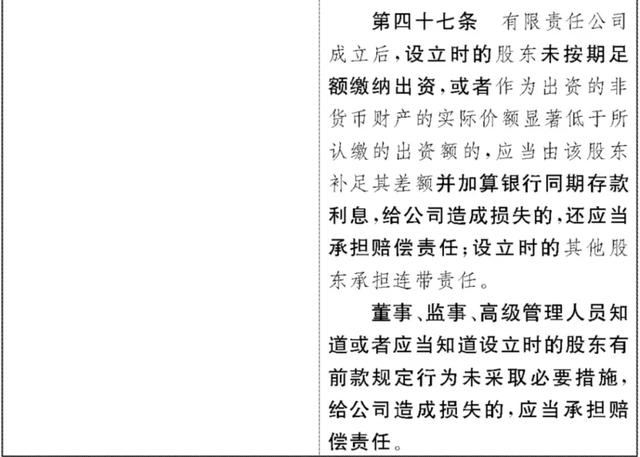 第四十七条　有限责任公司成立后，设立时的股东未按期足额缴纳出资，或者作为出资的非货币财产的实际价额显著低于所认缴的出资额的，应当由该股东补足其差额并加算银行同期存款利息，给公司造成损失的，还应当承担赔偿责任；设立时的其他股东承担连带责任。

董事、监事、高级管理人员知道或者应当知道设立时的股东有前款规定行为未采取必要措施，给公司造成损失的，应当承担赔偿责任。